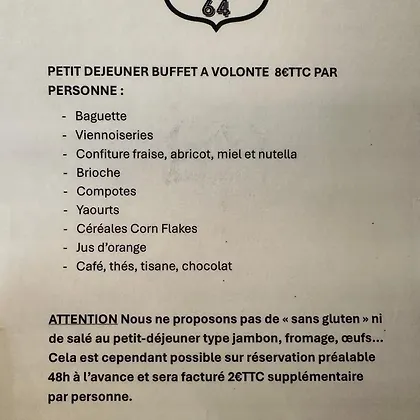 64

PETIT DEJEUNER BUFFET A VOLONTE 8€TTC PAR PERSONNE :

- Baguette
- Viennoiseries
- Confiture fraise, abricot, miel et nutella
- Brioche
- Compotes
- Yaourts
- Céréales Corn Flakes
- Jus d'orange
- Café, thés, tisane, chocolat

ATTENTION Nous ne proposons pas de « sans gluten » ni de salé au petit-déjeuner type jambon, fromage, œufs... Cela est cependant possible sur réservation préalable 48h à l'avance et sera facturé 2€TTC supplémentaire par personne.